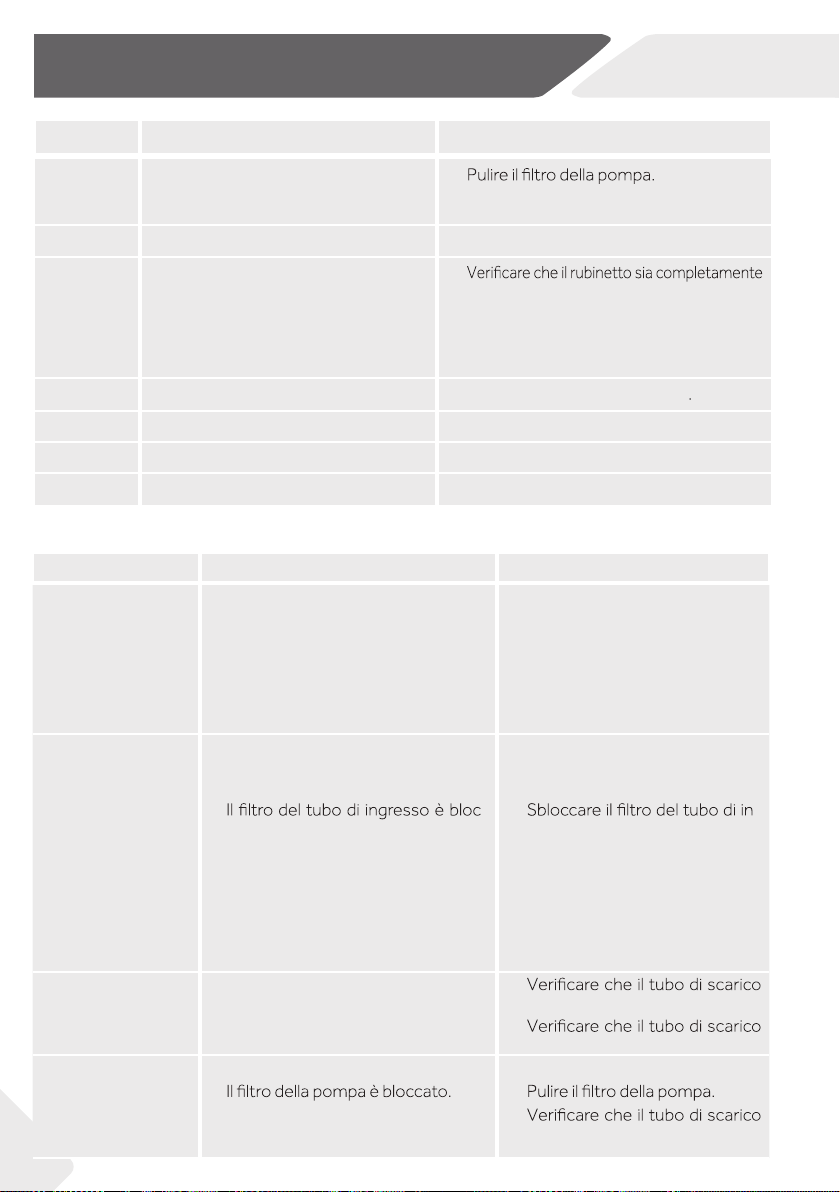 Pulire il filtro della pompa.

Verificare che il rubinetto sia completamente

.

Il filtro del tubo di ingresso è bloc

Sbloccare il filtro del tubo di in

Verificare che il tubo di scarico

Verificare che il tubo di scarico

Il filtro della pompa è bloccato.

Pulire il filtro della pompa.

Verificare che il tubo di scarico